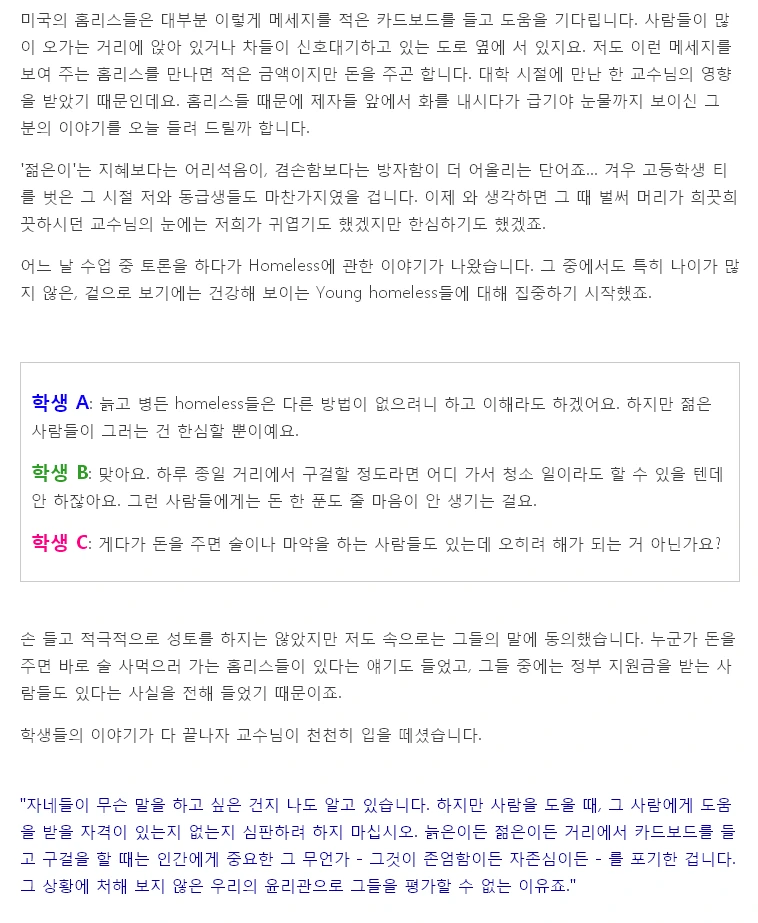 미국의 홈리스들은 대부분 이렇게 메세지를 적은 카드보드를 들고 도움을 기다립니다. 사람들이 많이 오가는 거리에 앉아 있거나 차들이 신호대기하고 있는 도로 옆에 서 있지요. 저도 이런 메세지를 보여 주는 홈리스를 만나면 적은 금액이지만 돈을 주곤 합니다. 대학 시절에 만난 한 교수님의 영향을 받았기 때문인데요. 홈리스들 때문에 제자들 앞에서 화를 내시다가 급기야 눈물까지 보이신 그 분의 이야기를 오늘 들려 드릴까 합니다.

'젊은이'는 지혜보다는 어리석음이, 겸손함보다는 방자함이 더 어울리는 단어죠... 겨우 고등학생 티를 벗은 그 시절 저와 동급생들도 마찬가지였을 겁니다. 이제 와 생각하면 그 때 벌써 머리가 희끗희끗하시던 교수님의 눈에는 저희가 귀엽기도 했겠지만 한심하기도 했겠죠.

어느 날 수업 중 토론을 하다가 Homeless에 관한 이야기가 나왔습니다. 그 중에서도 특히 나이가 많지 않은, 겉으로 보기에는 건강해 보이는 Young homeless들에 대해 집중하기 시작했죠.

학생 A: 늙고 병든 homeless들은 다른 방법이 없으려니 하고 이해라도 하겠어요. 하지만 젊은 사람들이 그러는 건 한심할 뿐이예요.

학생 B: 맞아요. 하루 종일 거리에서 구걸할 정도라면 어디 가서 청소 일이라도 할 수 있을 텐데 안 하잖아요. 그런 사람들에게는 돈 한 푼도 줄 마음이 안 생기는 걸요.

학생 C: 게다가 돈을 주면 술이나 마약을 하는 사람들도 있는데 오히려 해가 되는 거 아닌가요?

손 들고 적극적으로 성토를 하지는 않았지만 저도 속으로는 그들의 말에 동의했습니다. 누군가 돈을 주면 바로 술 사먹으러 가는 홈리스들이 있다는 얘기도 들었고, 그들 중에는 정부 지원금을 받는 사람들도 있다는 사실을 전해 들었기 때문이죠.

학생들의 이야기가 다 끝나자 교수님이 천천히 입을 떼셨습니다.

"자네들이 무슨 말을 하고 싶은 건지 나도 알고 있습니다. 하지만 사람을 도울 때, 그 사람에게 도움을 받을 자격이 있는지 없는지 심판하려 하지 마십시오. 늙은이든 젊은이든 거리에서 카드보드를 들고 구걸을 할 때는 인간에게 중요한 그 무언가 - 그것이 존엄함이든 자존심이든 - 를 포기한 겁니다. 그 상황에 처해 보지 않은 우리의 윤리관으로 그들을 평가할 수 없는 이유죠."